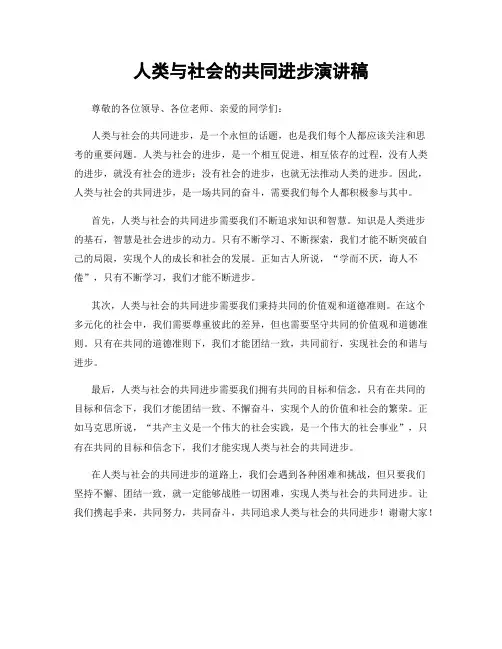 人类与社会的共同进步演讲稿

尊敬的各位领导、各位老师、亲爱的同学们：

人类与社会的共同进步，是一个永恒的话题，也是我们每个人都应该关注和思考的重要问题。人类与社会的进步，是一个相互促进、相互依存的过程，没有人类的进步，就没有社会的进步；没有社会的进步，也就无法推动人类的进步。因此，人类与社会的共同进步，是一场共同的奋斗，需要我们每个人都积极参与其中。

首先，人类与社会的共同进步需要我们不断追求知识和智慧。知识是人类进步的基石，智慧是社会进步的动力。只有不断学习、不断探索，我们才能不断突破自己的局限，实现个人的成长和社会的发展。正如古人所说，“学而不厌，诲人不倦”，只有不断学习，我们才能不断进步。

其次，人类与社会的共同进步需要我们秉持共同的价值观和道德准则。在这个多元化的社会中，我们需要尊重彼此的差异，但也需要坚守共同的价值观和道德准则。只有在共同的道德准则下，我们才能团结一致，共同前行，实现社会的和谐与进步。

最后，人类与社会的共同进步需要我们拥有共同的目标和信念。只有在共同的目标和信念下，我们才能团结一致、不懈奋斗，实现个人的价值和社会的繁荣。正如马克思所说，“共产主义是一个伟大的社会实践，是一个伟大的社会事业”，只有在共同的目标和信念下，我们才能实现人类与社会的共同进步。

在人类与社会的共同进步的道路上，我们会遇到各种困难和挑战，但只要我们坚持不懈、团结一致，就一定能够战胜一切困难，实现人类与社会的共同进步。让我们携起手来，共同努力，共同奋斗，共同追求人类与社会的共同进步！谢谢大家！